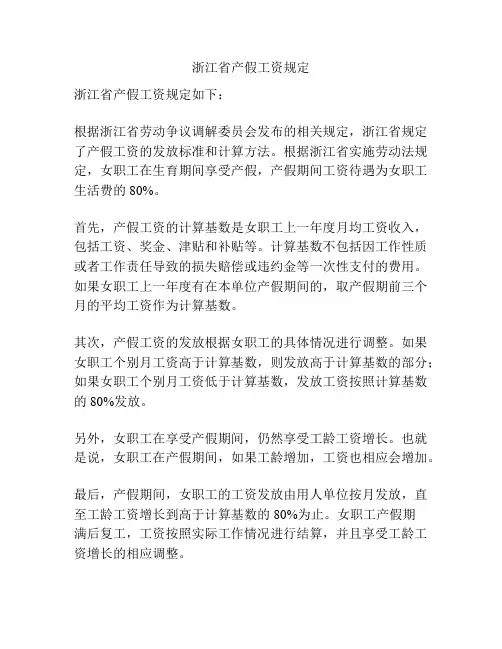 浙江省产假工资规定

浙江省产假工资规定如下：

根据浙江省劳动争议调解委员会发布的相关规定，浙江省规定了产假工资的发放标准和计算方法。根据浙江省实施劳动法规定，女职工在生育期间享受产假，产假期间工资待遇为女职工生活费的 80%。

首先，产假工资的计算基数是女职工上一年度月均工资收入，包括工资、奖金、津贴和补贴等。计算基数不包括因工作性质或者工作责任导致的损失赔偿或违约金等一次性支付的费用。如果女职工上一年度有在本单位产假期间的，取产假期前三个月的平均工资作为计算基数。

其次，产假工资的发放根据女职工的具体情况进行调整。如果女职工个别月工资高于计算基数，则发放高于计算基数的部分；如果女职工个别月工资低于计算基数，发放工资按照计算基数的 80%发放。

另外，女职工在享受产假期间，仍然享受工龄工资增长。也就是说，女职工在产假期间，如果工龄增加，工资也相应会增加。

最后，产假期间，女职工的工资发放由用人单位按月发放，直至工龄工资增长到高于计算基数的 80%为止。女职工产假期满后复工，工资按照实际工作情况进行结算，并且享受工龄工资增长的相应调整。